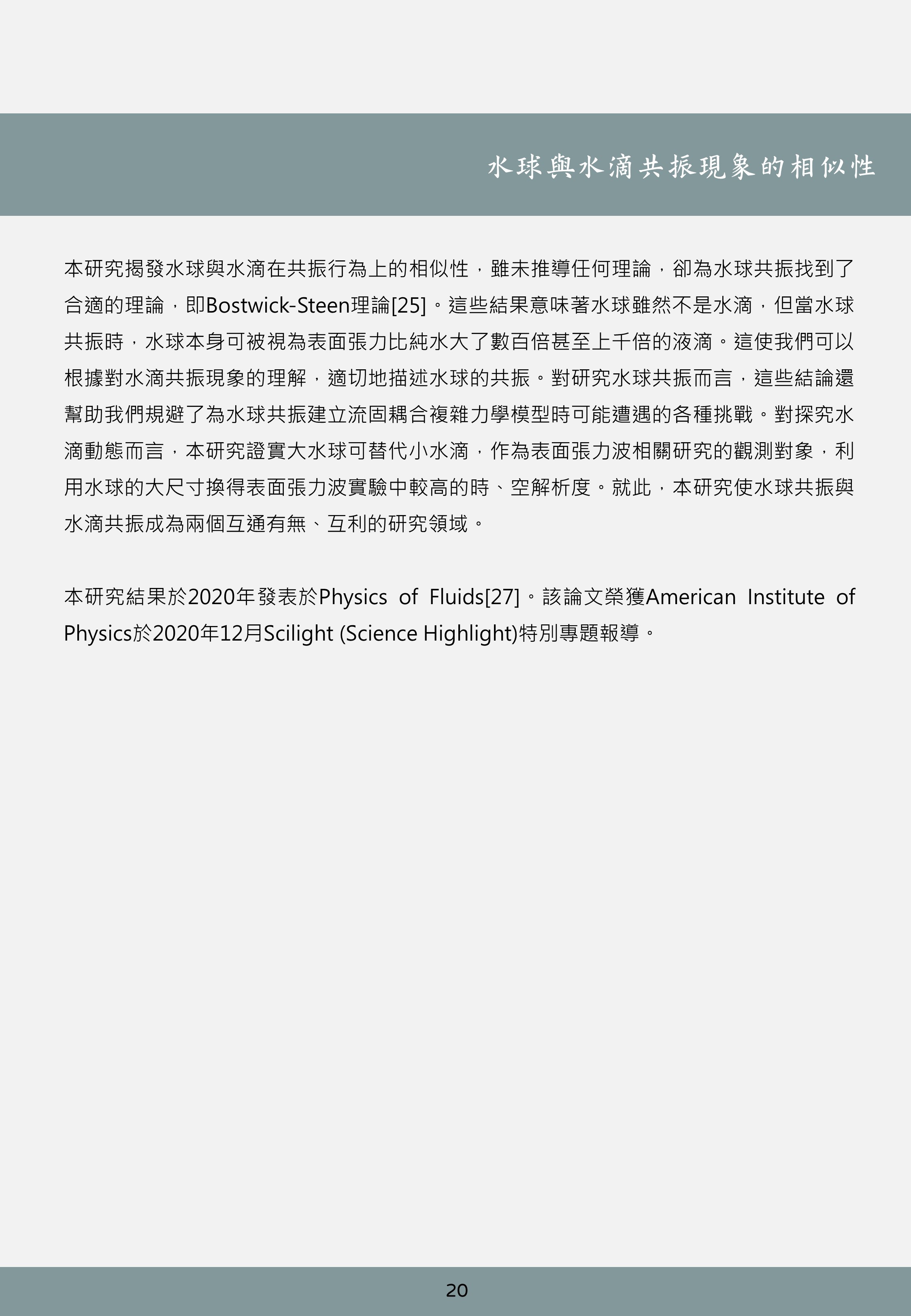 水球與水滴共振現象的相似性

本研究揭發水球與水滴在共振行為上的相似性，雖未推導任何理論，卻為水球共振找到了合適的理論，即Bostwick-Steen理論[25]。這些結果意味著水球雖然不是水滴，但當水球共振時，水球本身可被視為表面張力比純水大了數百倍甚至上千倍的液滴。這使我們可以根據對水滴共振現象的理解，適切地描述水球的共振。對研究水球共振而言，這些結論還幫助我們規避了為水球共振建立流固耦合複雜力學模型時可能遭遇的各種挑戰。對探究水滴動態而言，本研究證實大水球可替代小水滴，作為表面張力波相關研究的觀測對象，利用水球的大尺寸換得表面張力波實驗中較高的時、空解析度。就此，本研究使水球共振與水滴共振成為兩個互通有無、互利的研究領域。

本研究結果於2020年發表於Physics of Fluids[27]。該論文榮獲American Institute of Physics於2020年12月Scilight (Science Highlight)特別專題報導。

20